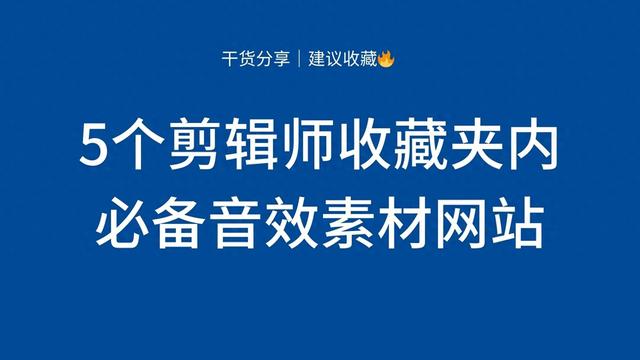 干货分享｜建议收藏🔥

5个剪辑师收藏夹内
必备音效素材网站